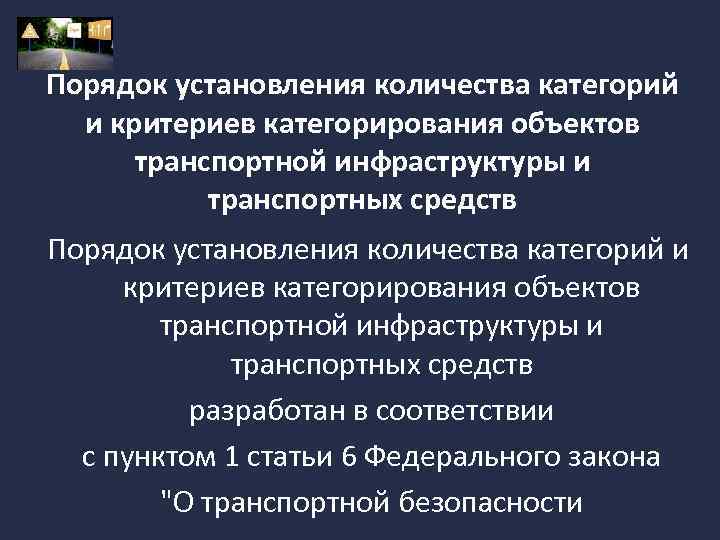 Порядок установления количества категорий и критериев категорирования объектов транспортной инфраструктуры и транспортных средств

Порядок установления количества категорий и критериев категорирования объектов транспортной инфраструктуры и транспортных средств

разработан в соответствии

с пунктом 1 статьи 6 Федерального закона

"О транспортной безопасности